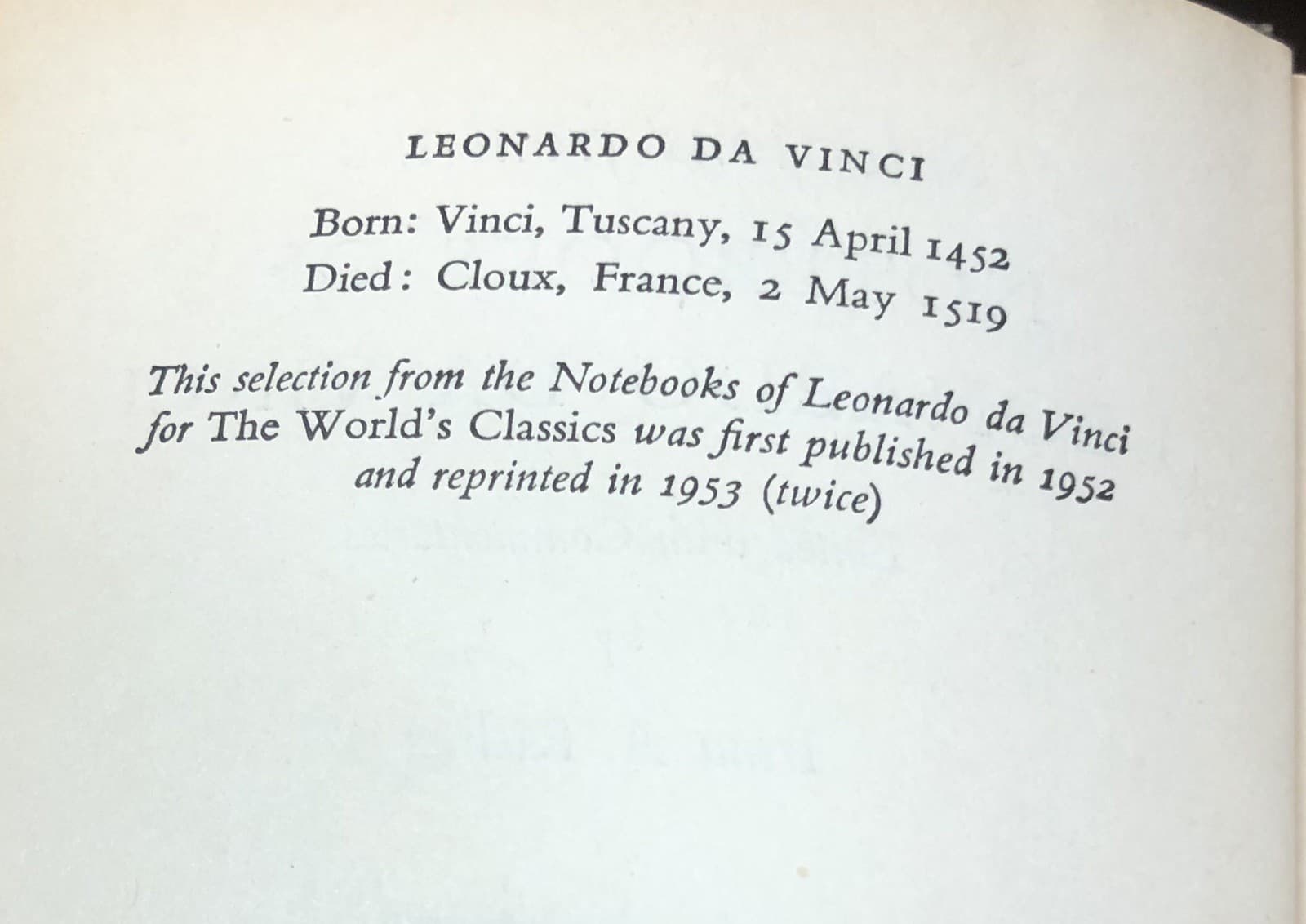 LEONARDO DA VINCI

Born: Vinci, Tuscany, 15 April 1452
Died: Cloux, France, 2 May 1519

This selection from the Notebooks of Leonardo da Vinci for The World's Classics was first published in 1952 and reprinted in 1953 (twice)